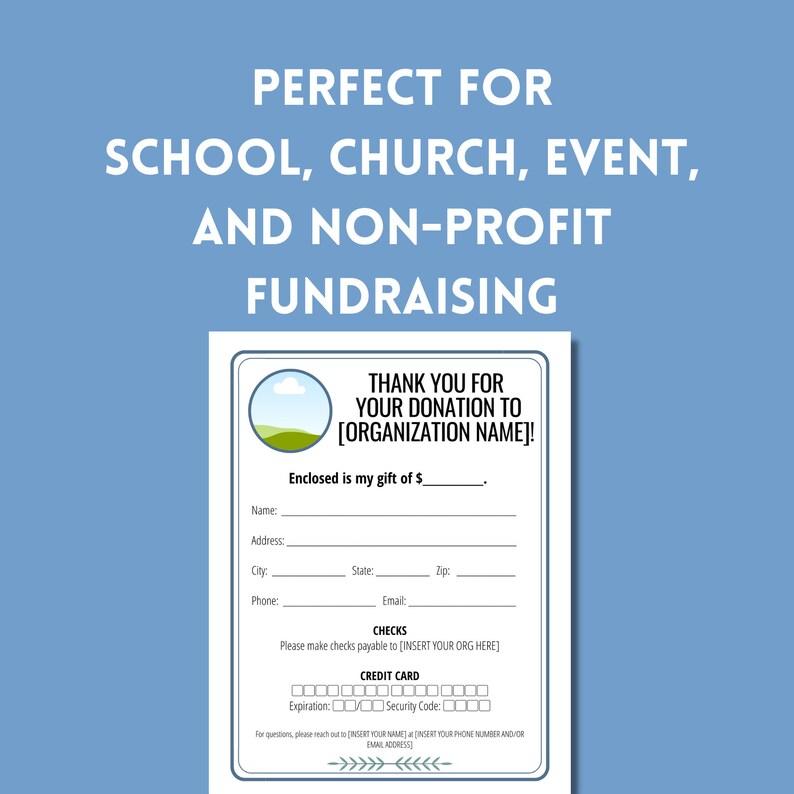 PERFECT FOR
SCHOOL, CHURCH, EVENT,
AND NON-PROFIT
FUNDRAISING

THANK YOU FOR
YOUR DONATION TO
[ORGANIZATION NAME]!

Enclosed is my gift of $____.

Name: ____

Address: ____

City: ____ State: ____ Zip: ____

Phone: ____ Email: ____

CHECKS
Please make checks payable to [INSERT YOUR ORG HERE]

CREDIT CARD
☐☐☐☐ ☐☐☐☐ ☐☐☐☐ ☐☐☐☐
Expiration: ☐☐/☐☐ Security Code: ☐☐☐☐

For questions, please reach out to [INSERT YOUR NAME] at [INSERT YOUR PHONE NUMBER AND/OR EMAIL ADDRESS]